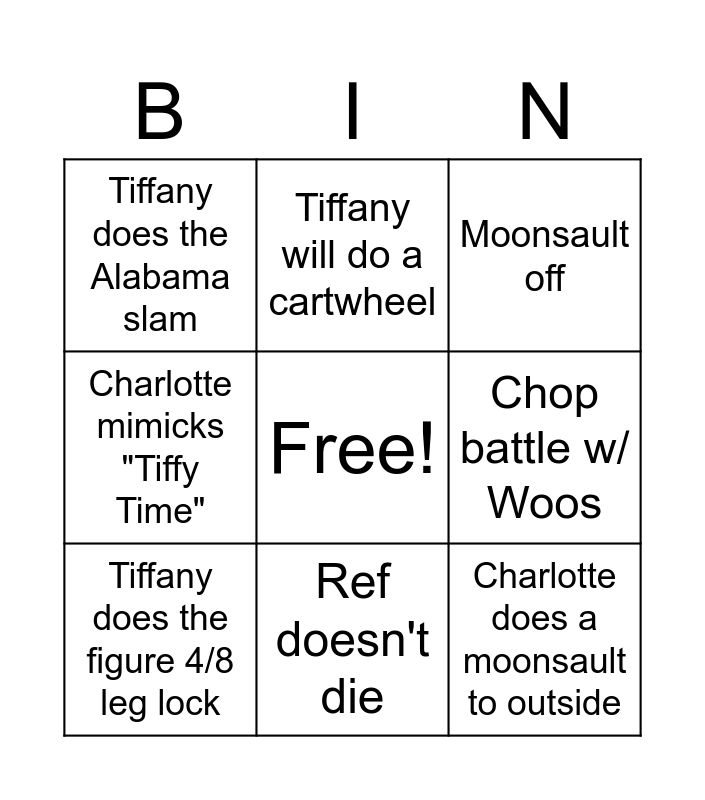 | B | I | N |
|---|---|---|
| Tiffany does the Alabama slam | Tiffany will do a cartwheel | Moonsault off |
| Charlotte mimicks "Tiffy Time" | Free! | Chop battle w/ Woos |
| Tiffany does the figure 4/8 leg lock | Ref doesn't die | Charlotte does a moonsault to outside |